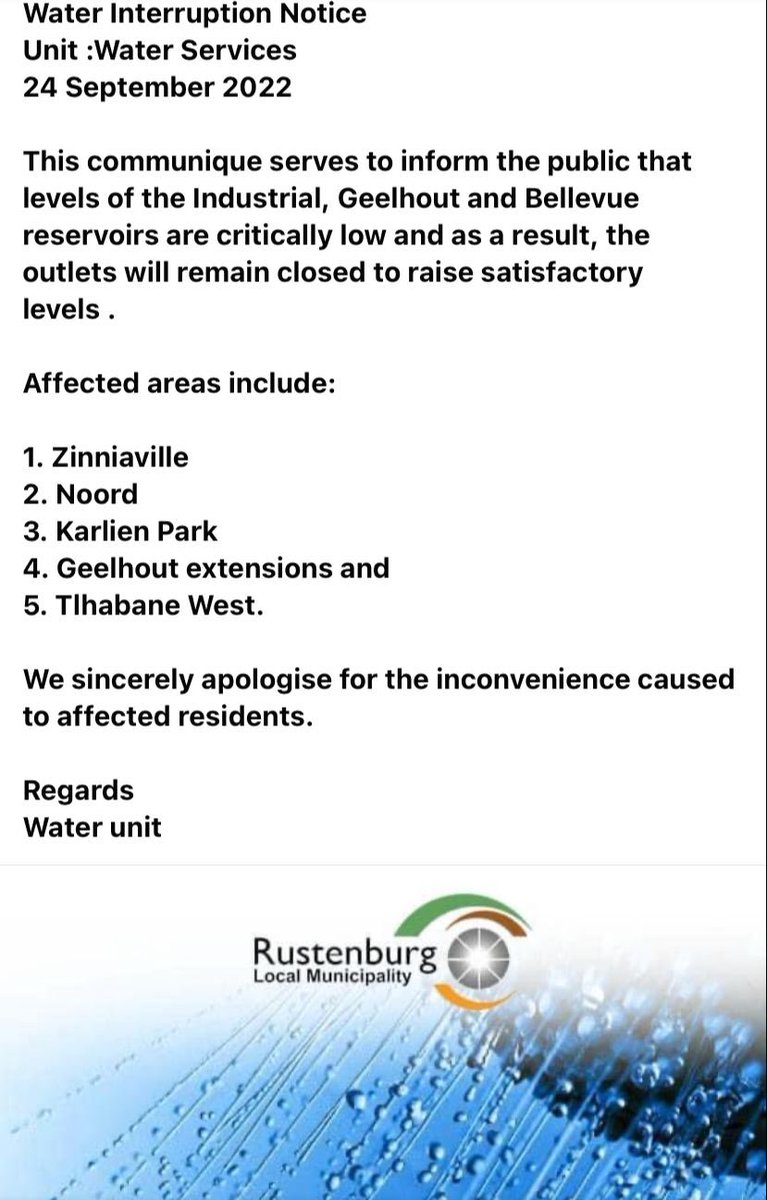 Water Interruption Notice
Unit :Water Services
24 September 2022

This communique serves to inform the public that levels of the Industrial, Geelhout and Bellevue reservoirs are critically low and as a result, the outlets will remain closed to raise satisfactory levels .

Affected areas include:

1. Zinniaville
2. Noord
3. Karlien Park
4. Geelhout extensions and
5. Tlhabane West.

We sincerely apologise for the inconvenience caused to affected residents.

Regards
Water unit

Rustenburg
Local Municipality